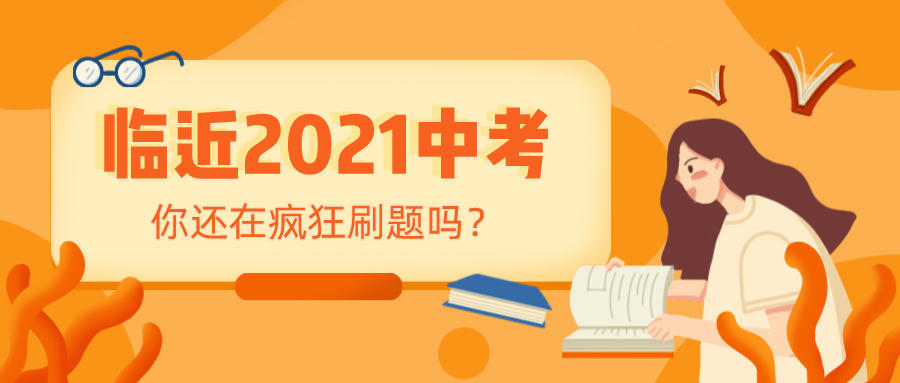 临近2021中考

你还在疯狂刷题吗？